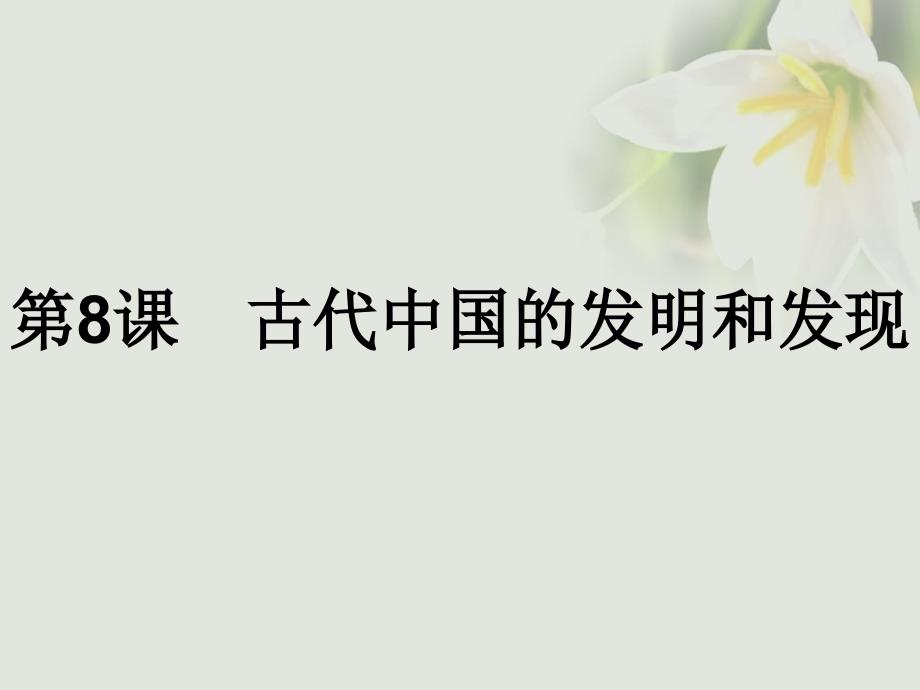 第8课　古代中国的发明和发现